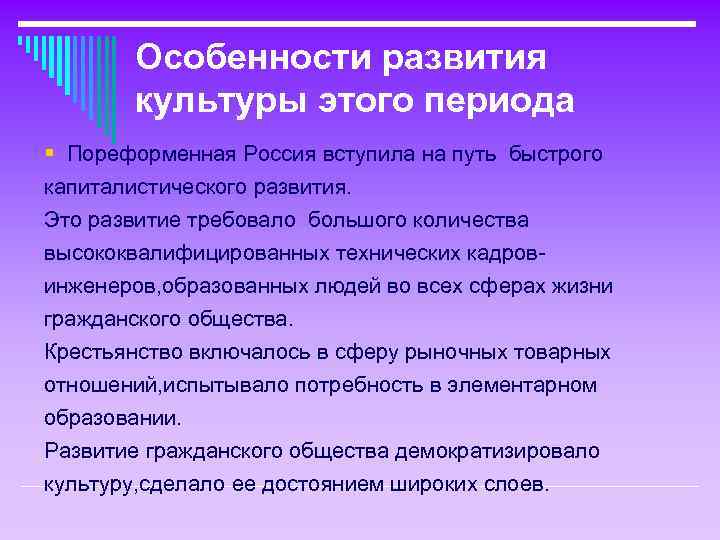 Особенности развития культуры этого периода

Пореформенная Россия вступила на путь быстрого капиталистического развития.
Это развитие требовало большого количества высококвалифицированных технических кадров-инженеров,образованных людей во всех сферах жизни гражданского общества.
Крестьянство включалось в сферу рыночных товарных отношений,испытывало потребность в элементарном образовании.
Развитие гражданского общества демократизировало культуру,сделало ее достоянием широких слоев.